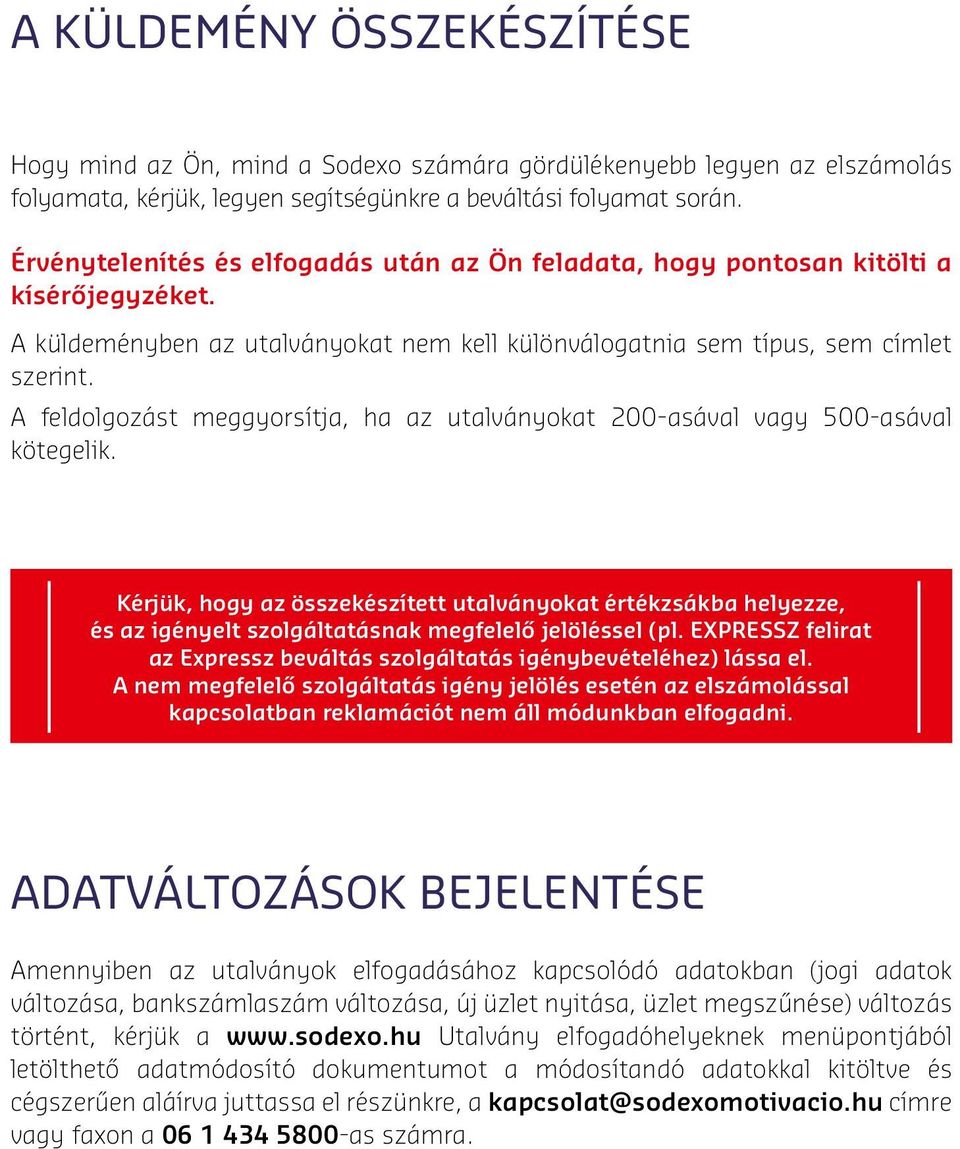 A KÜLDEMÉNY ÖSSZEKÉSZÍTÉSE

Hogy mind az Ön, mind a Sodexo számára gördülékenyebb legyen az elszámolás folyamata, kérjük, legyen segítségünkre a beváltási folyamat során.

Érvénytelenítés és elfogadás után az Ön feladata, hogy pontosan kitölti a kísérőjegyzéket.

A küldeményben az utalványokat nem kell különválogatnia sem típus, sem címlet szerint.

A feldolgozást meggyorsítja, ha az utalványokat 200-asával vagy 500-asával kötegelik.

Kérjük, hogy az összekészített utalványokat értékzsákba helyezze, és az igényelt szolgáltatásnak megfelelő jelöléssel (pl. EXPRESSZ felirat az Expressz beváltás szolgáltatás igénybevételéhez) lássa el. A nem megfelelő szolgáltatás igény jelölés esetén az elszámolással kapcsolatban reklamációt nem áll módunkban elfogadni.

ADATVÁLTOZÁSOK BEJELENTÉSE

Amennyiben az utalványok elfogadásához kapcsolódó adatokban (jogi adatok változása, bankszámlaszám változása, új üzlet nyitása, üzlet megszűnése) változás történt, kérjük a www.sodexo.hu Utalvány elfogadóhelyeknek menüpontjából letölthető adatmódosító dokumentumot a módosítandó adatokkal kitöltve és cégszerűen aláírva juttassa el részünkre, a kapcsolat@sodexomotivacio.hu címre vagy faxon a 06 1 434 5800-as számra.